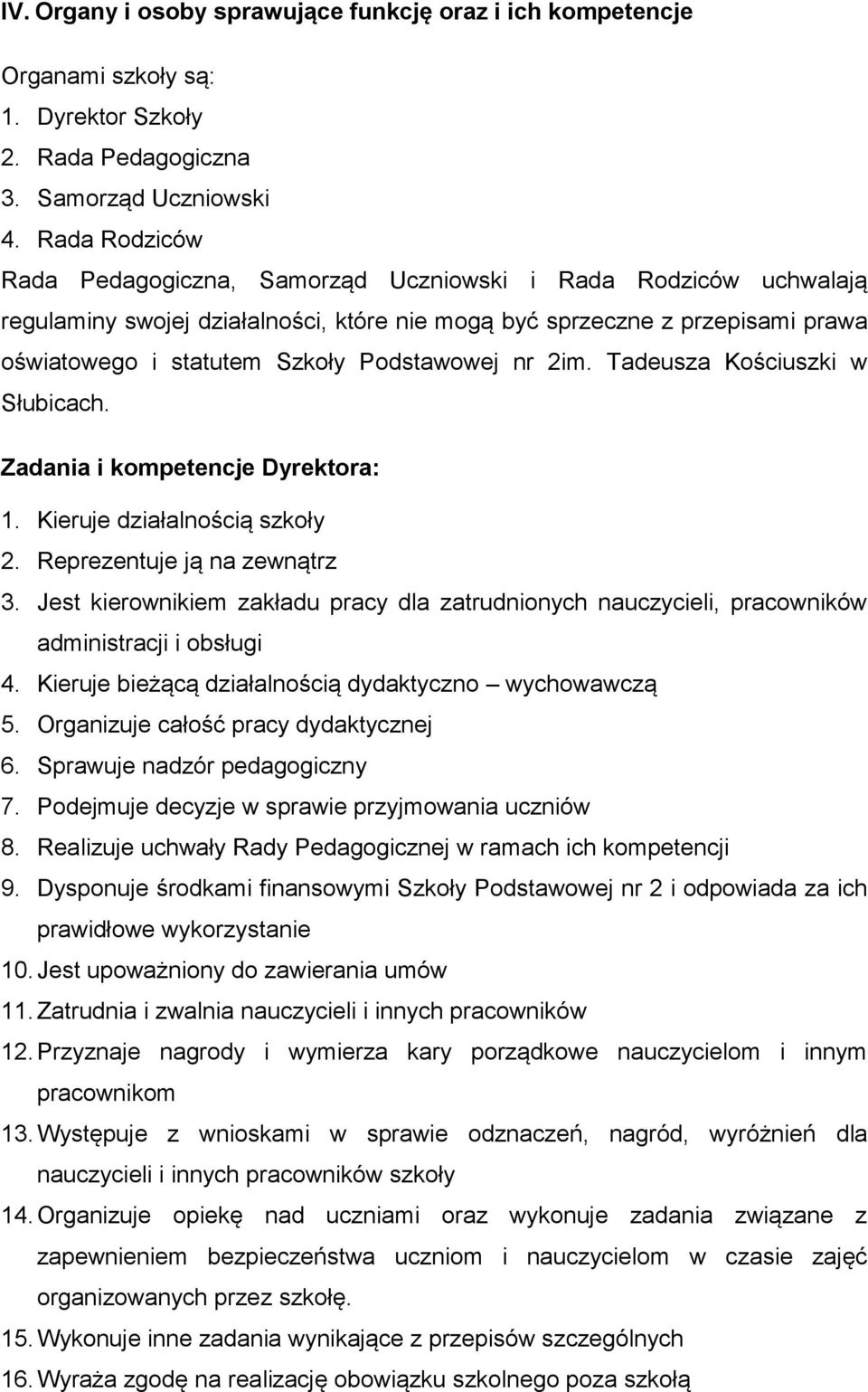 IV. Organy i osoby sprawujące funkcję oraz i ich kompetencje

Organami szkoły są:
1. Dyrektor Szkoły
2. Rada Pedagogiczna
3. Samorząd Uczniowski
4. Rada Rodziców
Rada Pedagogiczna, Samorząd Uczniowski i Rada Rodziców uchwalają regulaminy swojej działalności, które nie mogą być sprzeczne z przepisami prawa oświatowego i statutem Szkoły Podstawowej nr 2im. Tadeusza Kościuszki w Słubicach.

Zadania i kompetencje Dyrektora:
1. Kieruje działalnością szkoły
2. Reprezentuje ją na zewnątrz
3. Jest kierownikiem zakładu pracy dla zatrudnionych nauczycieli, pracowników administracji i obsługi
4. Kieruje bieżącą działalnością dydaktyczno – wychowawczą
5. Organizuje całość pracy dydaktycznej
6. Sprawuje nadzór pedagogiczny
7. Podejmuje decyzje w sprawie przyjmowania uczniów
8. Realizuje uchwały Rady Pedagogicznej w ramach ich kompetencji
9. Dysponuje środkami finansowymi Szkoły Podstawowej nr 2 i odpowiada za ich prawidłowe wykorzystanie
10. Jest upoważniony do zawierania umów
11. Zatrudnia i zwalnia nauczycieli i innych pracowników
12. Przyznaje nagrody i wymierza kary porządkowe nauczycielom i innym pracownikom
13. Występuje z wnioskami w sprawie odznaczeń, nagród, wyróżnień dla nauczycieli i innych pracowników szkoły
14. Organizuje opiekę nad uczniami oraz wykonuje zadania związane z zapewnieniem bezpieczeństwa uczniom i nauczycielom w czasie zajęć organizowanych przez szkołę.
15. Wykonuje inne zadania wynikające z przepisów szczególnych
16. Wyraża zgodę na realizację obowiązku szkolnego poza szkołą